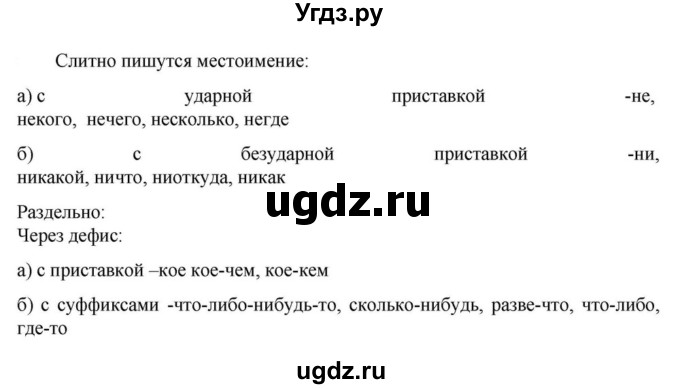 Угдз.ру

Слитно пишутся местоимение:

а) с ударной приставкой -не, некого, нечего, несколько, негде

б) с безударной приставкой -ни, никакой, ничто, ниоткуда, никак

ugdz.ru

Раздельно:
Через дефис:

а) с приставкой –кое кое-чем, кое-кем

б) с суффиксами -что-либо-нибудь-то, сколько-нибудь, разве-что, что-либо, где-то

ugdz.ru